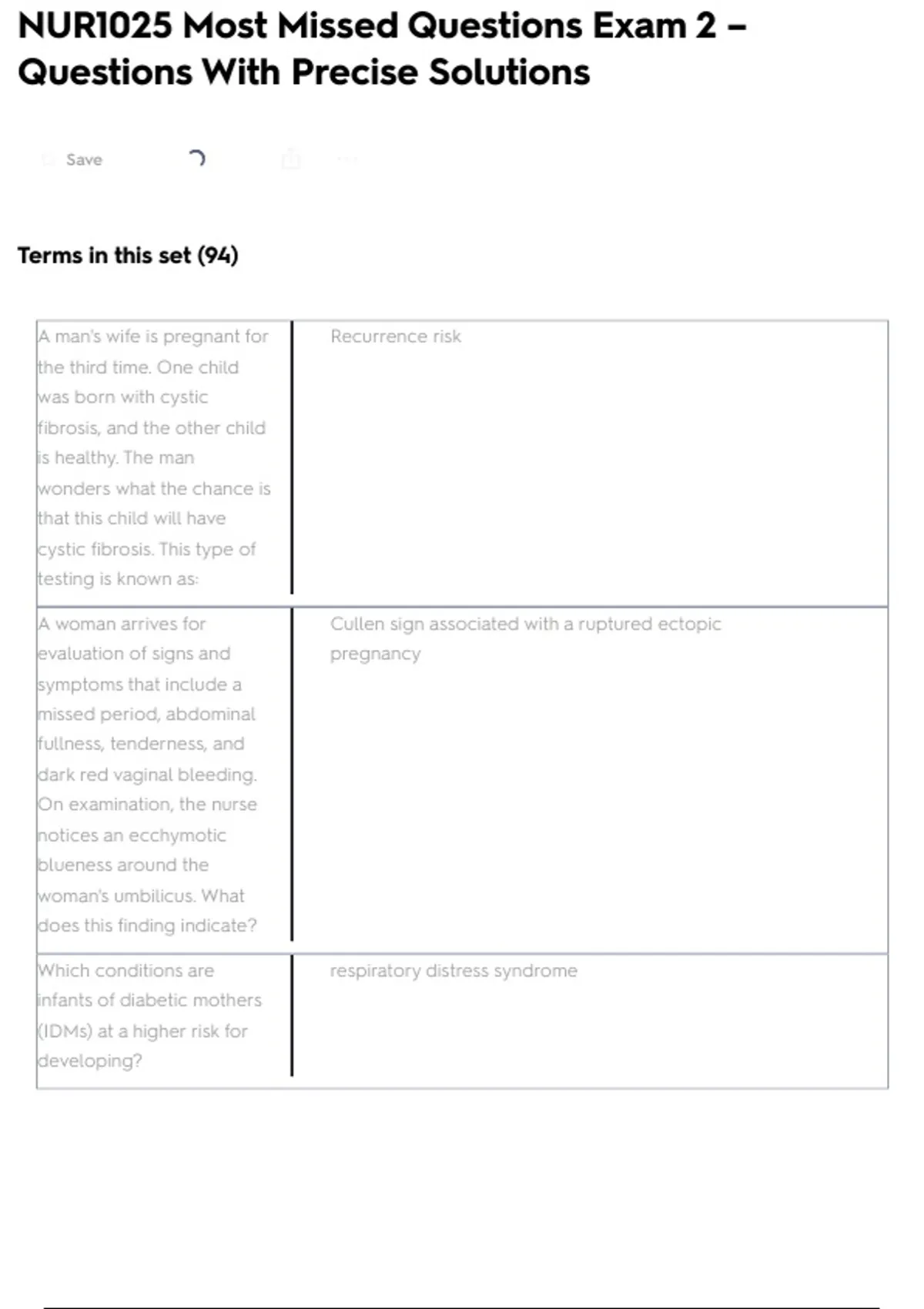 NUR1025 Most Missed Questions Exam 2 – Questions With Precise Solutions

Save

Terms in this set (94)

| | |
|---|---|
| A man's wife is pregnant for the third time. One child was born with cystic fibrosis, and the other child is healthy. The man wonders what the chance is that this child will have cystic fibrosis. This type of testing is known as: | Recurrence risk |
| A woman arrives for evaluation of signs and symptoms that include a missed period, abdominal fullness, tenderness, and dark red vaginal bleeding. On examination, the nurse notices an ecchymotic blueness around the woman's umbilicus. What does this finding indicate? | Cullen sign associated with a ruptured ectopic pregnancy |
| Which conditions are infants of diabetic mothers (IDMs) at a higher risk for developing? | respiratory distress syndrome |